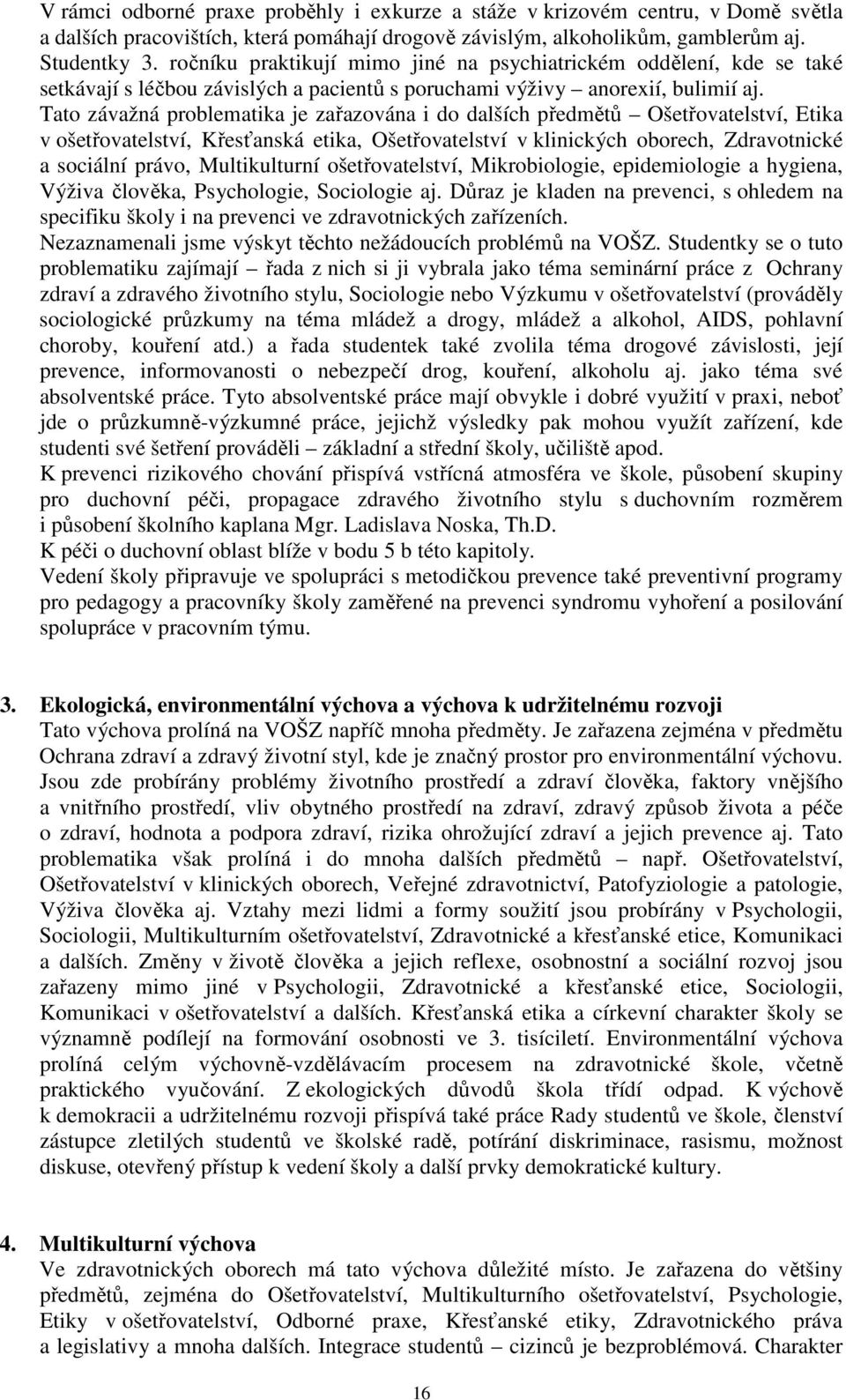 V rámci odborné praxe proběhly i exkurze a stáže v krizovém centru, v Domě světla a dalších pracovištích, která pomáhají drogově závislým, alkoholikům, gamblerům aj. Studentky 3. ročníku praktikují mimo jiné na psychiatrickém oddělení, kde se také setkávají s léčbou závislých a pacientů s poruchami výživy – anorexií, bulimií aj.
Tato závažná problematika je zařazována i do dalších předmětů – Ošetřovatelství, Etika v ošetřovatelství, Křesťanská etika, Ošetřovatelství v klinických oborech, Zdravotnické a sociální právo, Multikulturní ošetřovatelství, Mikrobiologie, epidemiologie a hygiena, Výživa člověka, Psychologie, Sociologie aj. Důraz je kladen na prevenci, s ohledem na specifiku školy i na prevenci ve zdravotnických zařízeních.
Nezaznamenali jsme výskyt těchto nežádoucích problémů na VOŠZ. Studentky se o tuto problematiku zajímají – řada z nich si ji vybrala jako téma seminární práce z Ochrany zdraví a zdravého životního stylu, Sociologie nebo Výzkumu v ošetřovatelství (prováděly sociologické průzkumy na téma mládež a drogy, mládež a alkohol, AIDS, pohlavní choroby, kouření atd.) a řada studentek také zvolila téma drogové závislosti, její prevence, informovanosti o nebezpečí drog, kouření, alkoholu aj. jako téma své absolventské práce. Tyto absolventské práce mají obvykle i dobré využití v praxi, neboť jde o průzkumně-výzkumné práce, jejichž výsledky pak mohou využít zařízení, kde studenti své šetření prováděli – základní a střední školy, učiliště apod.
K prevenci rizikového chování přispívá vstřícná atmosféra ve škole, působení skupiny pro duchovní péči, propagace zdravého životního stylu s duchovním rozměrem i působení školního kaplana Mgr. Ladislava Noska, Th.D.
K péči o duchovní oblast blíže v bodu 5 b této kapitoly.
Vedení školy připravuje ve spolupráci s metodičkou prevence také preventivní programy pro pedagogy a pracovníky školy zaměřené na prevenci syndromu vyhoření a posilování spolupráce v pracovním týmu.

3. Ekologická, environmentální výchova a výchova k udržitelnému rozvoji
Tato výchova prolíná na VOŠZ napříč mnoha předměty. Je zařazena zejména v předmětu Ochrana zdraví a zdravý životní styl, kde je značný prostor pro environmentální výchovu. Jsou zde probírány problémy životního prostředí a zdraví člověka, faktory vnějšího a vnitřního prostředí, vliv obytného prostředí na zdraví, zdravý způsob života a péče o zdraví, hodnota a podpora zdraví, rizika ohrožující zdraví a jejich prevence aj. Tato problematika však prolíná i do mnoha dalších předmětů – např. Ošetřovatelství, Ošetřovatelství v klinických oborech, Veřejné zdravotnictví, Patofyziologie a patologie, Výživa člověka aj. Vztahy mezi lidmi a formy soužití jsou probírány v Psychologii, Sociologii, Multikulturním ošetřovatelství, Zdravotnické a křesťanské etice, Komunikaci a dalších. Změny v životě člověka a jejich reflexe, osobnostní a sociální rozvoj jsou zařazeny mimo jiné v Psychologii, Zdravotnické a křesťanské etice, Sociologii, Komunikaci v ošetřovatelství a dalších. Křesťanská etika a církevní charakter školy se významně podílejí na formování osobnosti ve 3. tisíciletí. Environmentální výchova prolíná celým výchovně-vzdělávacím procesem na zdravotnické škole, včetně praktického vyučování. Z ekologických důvodů škola třídí odpad. K výchově k demokracii a udržitelnému rozvoji přispívá také práce Rady studentů ve škole, členství zástupce zletilých studentů ve školské radě, potírání diskriminace, rasismu, možnost diskuse, otevřený přístup k vedení školy a další prvky demokratické kultury.

4. Multikulturní výchova
Ve zdravotnických oborech má tato výchova důležité místo. Je zařazena do většiny předmětů, zejména do Ošetřovatelství, Multikulturního ošetřovatelství, Psychologie, Etiky v ošetřovatelství, Odborné praxe, Křesťanské etiky, Zdravotnického práva a legislativy a mnoha dalších. Integrace studentů – cizinců je bezproblémová. Charakter

16